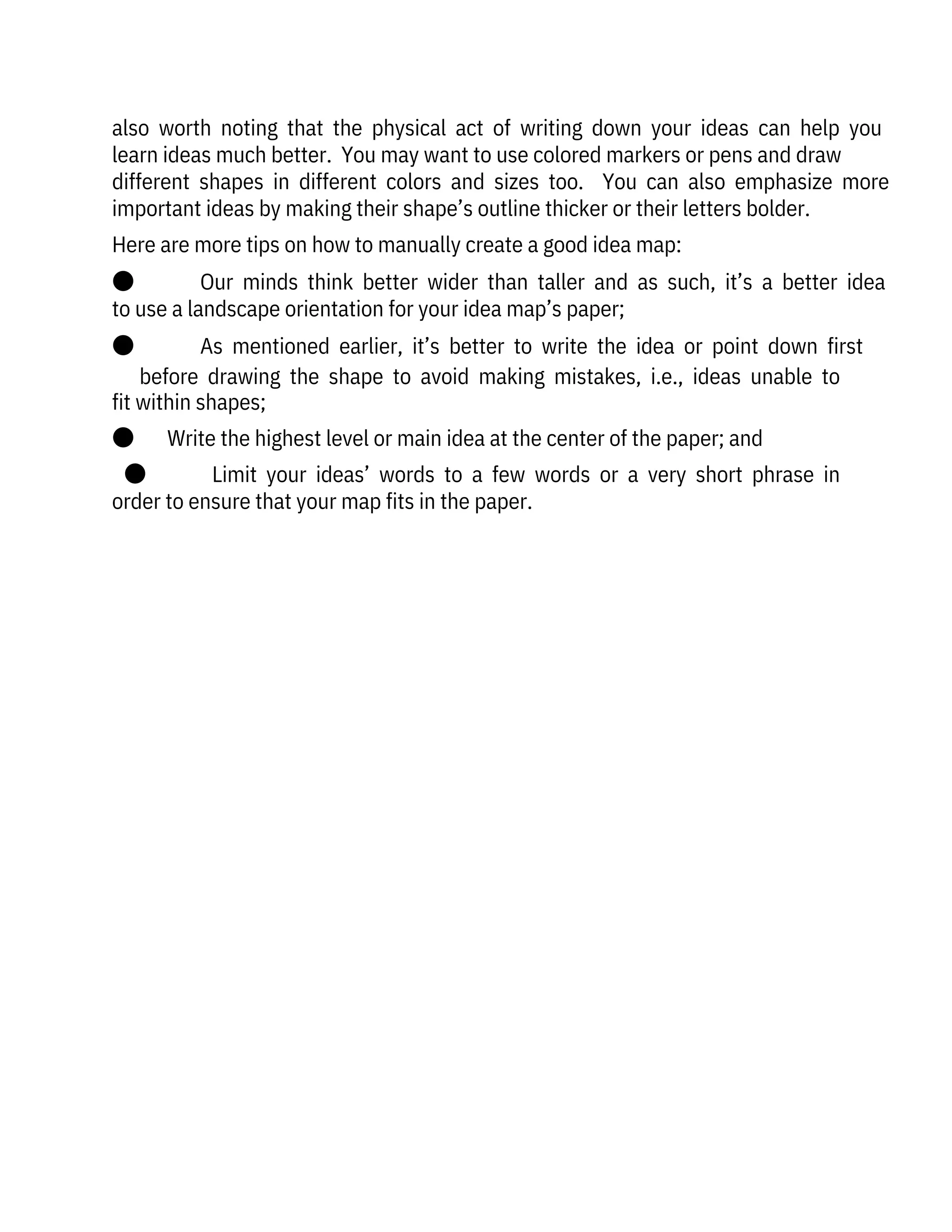 also worth noting that the physical act of writing down your ideas can help you learn ideas much better. You may want to use colored markers or pens and draw different shapes in different colors and sizes too. You can also emphasize more important ideas by making their shape’s outline thicker or their letters bolder.

Here are more tips on how to manually create a good idea map:

● Our minds think better wider than taller and as such, it’s a better idea to use a landscape orientation for your idea map’s paper;

● As mentioned earlier, it’s better to write the idea or point down first before drawing the shape to avoid making mistakes, i.e., ideas unable to fit within shapes;

● Write the highest level or main idea at the center of the paper; and

● Limit your ideas’ words to a few words or a very short phrase in order to ensure that your map fits in the paper.